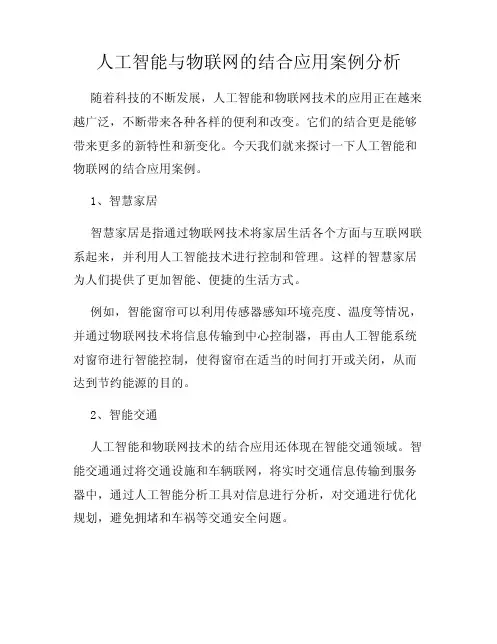 人工智能与物联网的结合应用案例分析

随着科技的不断发展，人工智能和物联网技术的应用正在越来越广泛，不断带来各种各样的便利和改变。它们的结合更是能够带来更多的新特性和新变化。今天我们就来探讨一下人工智能和物联网的结合应用案例。

1、智慧家居

智慧家居是指通过物联网技术将家居生活各个方面与互联网联系起来，并利用人工智能技术进行控制和管理。这样的智慧家居为人们提供了更加智能、便捷的生活方式。

例如，智能窗帘可以利用传感器感知环境亮度、温度等情况，并通过物联网技术将信息传输到中心控制器，再由人工智能系统对窗帘进行智能控制，使得窗帘在适当的时间打开或关闭，从而达到节约能源的目的。

2、智能交通

人工智能和物联网技术的结合应用还体现在智能交通领域。智能交通通过将交通设施和车辆联网，将实时交通信息传输到服务器中，通过人工智能分析工具对信息进行分析，对交通进行优化规划，避免拥堵和车祸等交通安全问题。